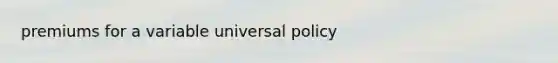 premiums for a variable universal policy